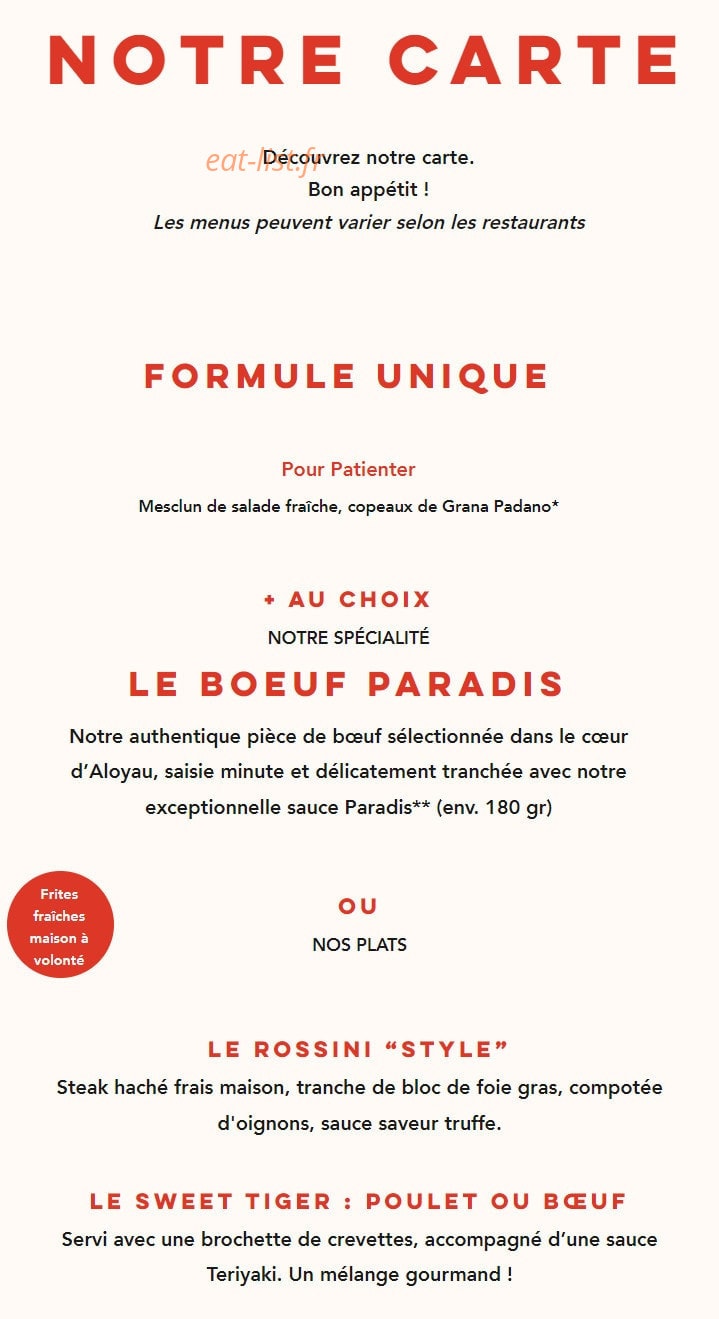 NOTRE CARTE

Découvrez notre carte.
Bon appétit !
Les menus peuvent varier selon les restaurants

FORMULE UNIQUE

Pour Patienter

Mesclun de salade fraîche, copeaux de Grana Padano*

+ AU CHOIX
NOTRE SPÉCIALITÉ
LE BOEUF PARADIS

Notre authentique pièce de bœuf sélectionnée dans le cœur d'Aloyau, saisie minute et délicatement tranchée avec notre exceptionnelle sauce Paradis** (env. 180 gr)

Frites fraîches maison à volonté

OU
NOS PLATS

LE ROSSINI "STYLE"
Steak haché frais maison, tranche de bloc de foie gras, compotée d'oignons, sauce saveur truffe.

LE SWEET TIGER : POULET OU BŒUF
Servi avec une brochette de crevettes, accompagné d'une sauce Teriyaki. Un mélange gourmand !

eat-list.fr